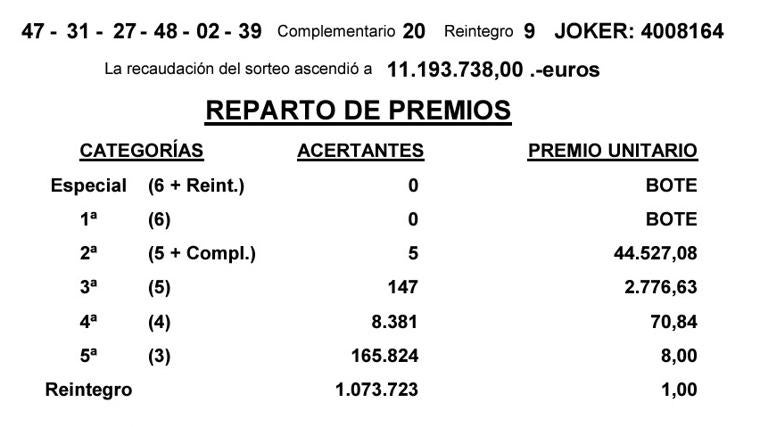 47 - 31 - 27 - 48 - 02 - 39 Complementario 20 Reintegro 9 JOKER: 4008164

La recaudación del sorteo ascendió a 11.193.738,00 .-euros

REPARTO DE PREMIOS

| CATEGORÍAS | | ACERTANTES | PREMIO UNITARIO |
|---|---|---|---|
| Especial | (6 + Reint.) | 0 | BOTE |
| 1ª | (6) | 0 | BOTE |
| 2ª | (5 + Compl.) | 5 | 44.527,08 |
| 3ª | (5) | 147 | 2.776,63 |
| 4ª | (4) | 8.381 | 70,84 |
| 5ª | (3) | 165.824 | 8,00 |
| Reintegro | | 1.073.723 | 1,00 |